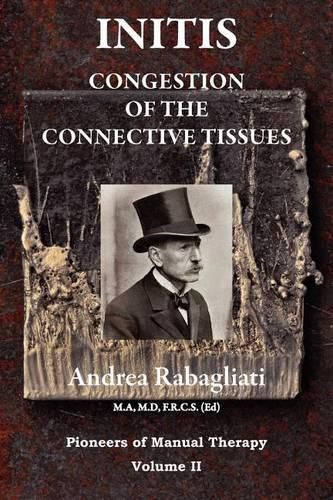 INITIS

CONGESTION OF THE CONNECTIVE TISSUES

Andrea Rabagliati

M.A, M.D, F.R.C.S. (Ed)

Pioneers of Manual Therapy

Volume II